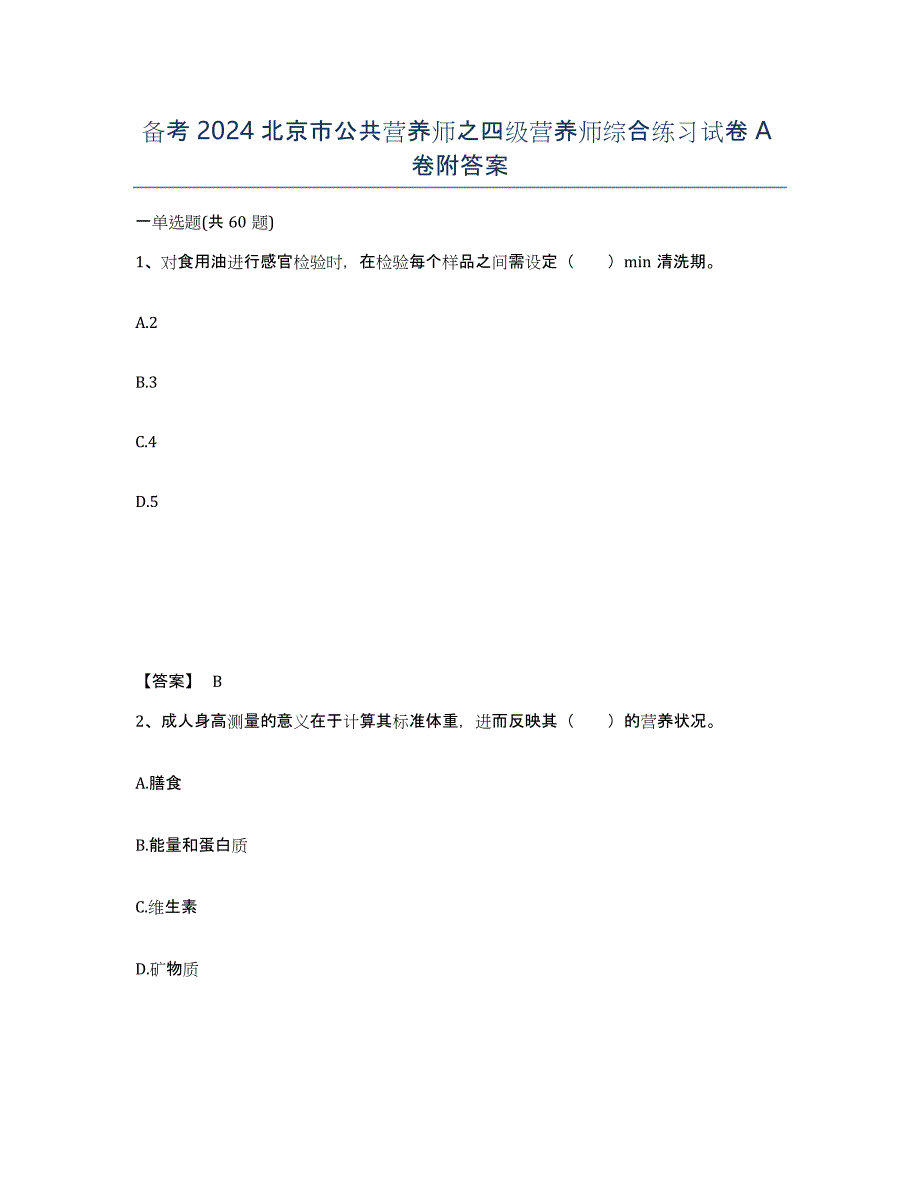 备考 2024 北京市公共营养师之四级营养师综合练习试卷 A 卷附答案

一单选题(共 60 题)

1、对食用油进行感官检验时，在检验每个样品之间需设定（　　）min 清洗期。

A.2

B.3

C.4

D.5

【答案】 B

2、成人身高测量的意义在于计算其标准体重，进而反映其（　　）的营养状况。

A.膳食

B.能量和蛋白质

C.维生素

D.矿物质